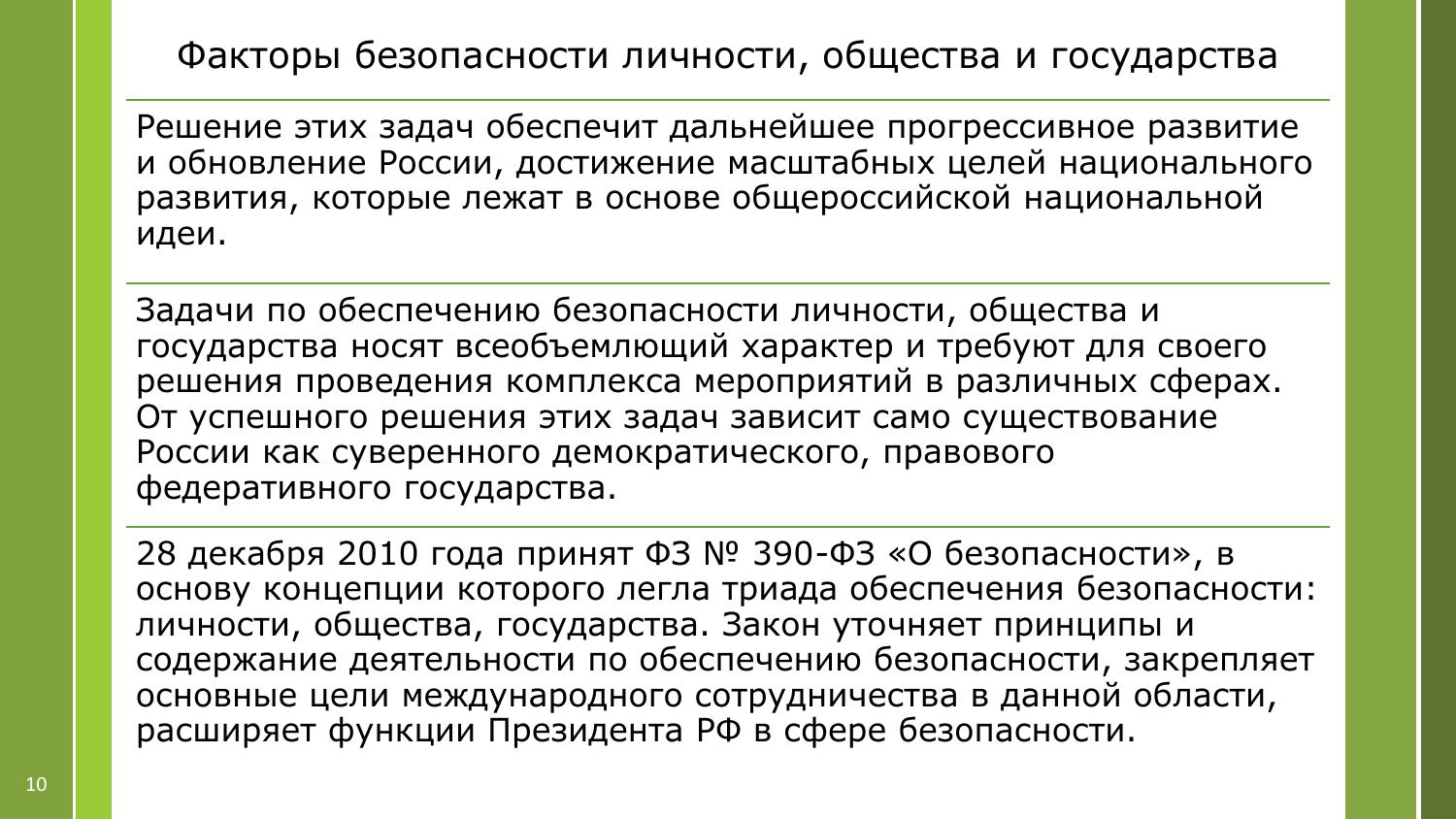 Факторы безопасности личности, общества и государства

Решение этих задач обеспечит дальнейшее прогрессивное развитие и обновление России, достижение масштабных целей национального развития, которые лежат в основе общероссийской национальной идеи.

Задачи по обеспечению безопасности личности, общества и государства носят всеобъемлющий характер и требуют для своего решения проведения комплекса мероприятий в различных сферах. От успешного решения этих задач зависит само существование России как суверенного демократического, правового федеративного государства.

28 декабря 2010 года принят ФЗ № 390-ФЗ «О безопасности», в основу концепции которого легла триада обеспечения безопасности: личности, общества, государства. Закон уточняет принципы и содержание деятельности по обеспечению безопасности, закрепляет основные цели международного сотрудничества в данной области, расширяет функции Президента РФ в сфере безопасности.

10